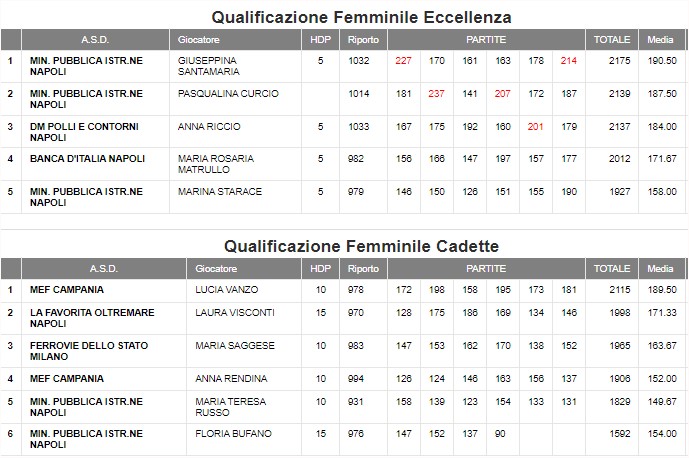 Qualificazione Femminile Eccellenza

| | A.S.D. | Giocatore | HDP | Riporto | PARTITE | | | | | | TOTALE | Media |
|---|---|---|---|---|---|---|---|---|---|---|---|---|
| 1 | MIN. PUBBLICA ISTR.NE NAPOLI | GIUSEPPINA SANTAMARIA | 5 | 1032 | 227 | 170 | 161 | 163 | 178 | 214 | 2175 | 190.50 |
| 2 | MIN. PUBBLICA ISTR.NE NAPOLI | PASQUALINA CURCIO | | 1014 | 181 | 237 | 141 | 207 | 172 | 187 | 2139 | 187.50 |
| 3 | DM POLLI E CONTORNI NAPOLI | ANNA RICCIO | 5 | 1033 | 167 | 175 | 192 | 160 | 201 | 179 | 2137 | 184.00 |
| 4 | BANCA D'ITALIA NAPOLI | MARIA ROSARIA MATRULLO | 5 | 982 | 156 | 166 | 147 | 197 | 157 | 177 | 2012 | 171.67 |
| 5 | MIN. PUBBLICA ISTR.NE NAPOLI | MARINA STARACE | 5 | 979 | 146 | 150 | 126 | 151 | 155 | 190 | 1927 | 158.00 |

Qualificazione Femminile Cadette

| | A.S.D. | Giocatore | HDP | Riporto | PARTITE | | | | | | TOTALE | Media |
|---|---|---|---|---|---|---|---|---|---|---|---|---|
| 1 | MEF CAMPANIA | LUCIA VANZO | 10 | 978 | 172 | 198 | 158 | 195 | 173 | 181 | 2115 | 189.50 |
| 2 | LA FAVORITA OLTREMARE NAPOLI | LAURA VISCONTI | 15 | 970 | 128 | 175 | 186 | 169 | 134 | 146 | 1998 | 171.33 |
| 3 | FERROVIE DELLO STATO MILANO | MARIA SAGGESE | 10 | 983 | 147 | 153 | 162 | 170 | 138 | 152 | 1965 | 163.67 |
| 4 | MEF CAMPANIA | ANNA RENDINA | 10 | 994 | 126 | 124 | 146 | 163 | 156 | 137 | 1906 | 152.00 |
| 5 | MIN. PUBBLICA ISTR.NE NAPOLI | MARIA TERESA RUSSO | 10 | 931 | 158 | 139 | 123 | 154 | 133 | 131 | 1829 | 149.67 |
| 6 | MIN. PUBBLICA ISTR.NE NAPOLI | FLORIA BUFANO | 15 | 976 | 147 | 152 | 137 | 90 | | | 1592 | 154.00 |